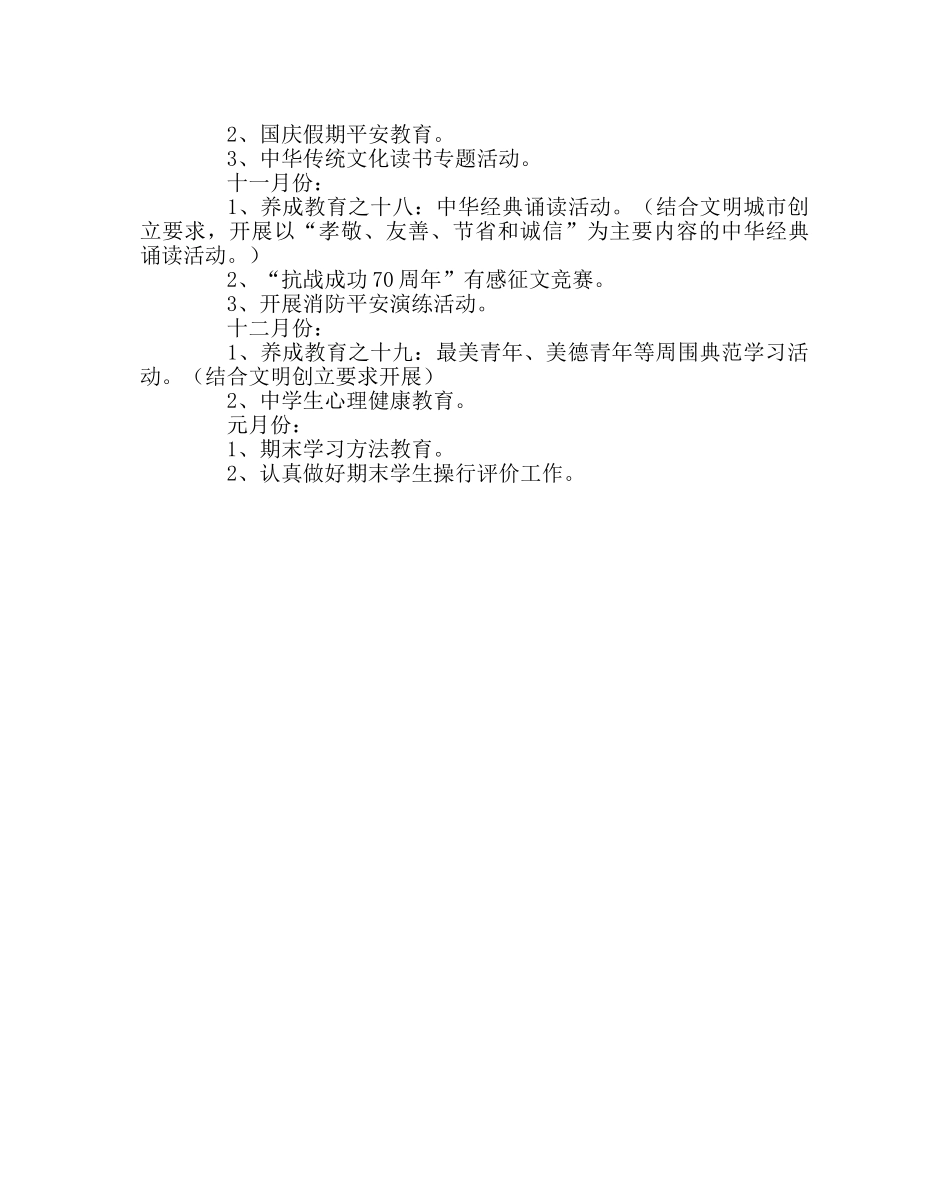 2、国庆假期平安教育。

3、中华传统文化读书专题活动。

十一月份：

1、养成教育之十八：中华经典诵读活动。（结合文明城市创立要求，开展以“孝敬、友善、节省和诚信”为主要内容的中华经典诵读活动。）

2、“抗战成功70周年”有感征文竞赛。

3、开展消防平安演练活动。

十二月份：

1、养成教育之十九：最美青年、美德青年等周围典范学习活动。（结合文明创立要求开展）

2、中学生心理健康教育。

元月份：

1、期末学习方法教育。

2、认真做好期末学生操行评价工作。